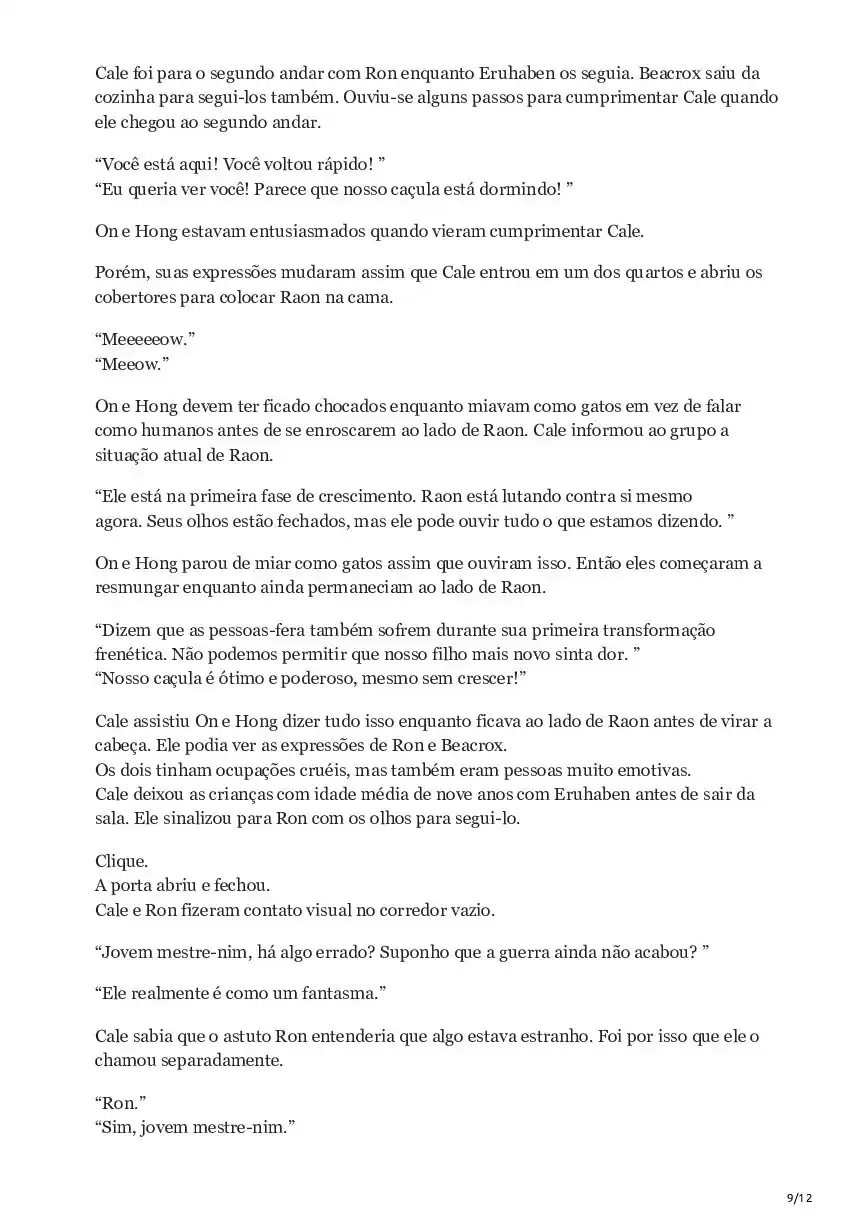 Cale foi para o segundo andar com Ron enquanto Eruhaben os seguia. Beacrox saiu da cozinha para segui-los também. Ouviu-se alguns passos para cumprimentar Cale quando ele chegou ao segundo andar.

“Você está aqui! Você voltou rápido! ”
“Eu queria ver você! Parece que nosso caçula está dormindo! ”

On e Hong estavam entusiasmados quando vieram cumprimentar Cale.

Porém, suas expressões mudaram assim que Cale entrou em um dos quartos e abriu os cobertores para colocar Raon na cama.

“Meeeeeow.”
“Meeow.”

On e Hong devem ter ficado chocados enquanto miavam como gatos em vez de falar como humanos antes de se enroscarem ao lado de Raon. Cale informou ao grupo a situação atual de Raon.

“Ele está na primeira fase de crescimento. Raon está lutando contra si mesmo agora. Seus olhos estão fechados, mas ele pode ouvir tudo o que estamos dizendo. ”

On e Hong parou de miar como gatos assim que ouviram isso. Então eles começaram a resmungar enquanto ainda permaneciam ao lado de Raon.

“Dizem que as pessoas-fera também sofrem durante sua primeira transformação frenética. Não podemos permitir que nosso filho mais novo sinta dor. ”
“Nosso caçula é ótimo e poderoso, mesmo sem crescer!”

Cale assistiu On e Hong dizer tudo isso enquanto ficava ao lado de Raon antes de virar a cabeça. Ele podia ver as expressões de Ron e Beacrox.
Os dois tinham ocupações cruéis, mas também eram pessoas muito emotivas.
Cale deixou as crianças com idade média de nove anos com Eruhaben antes de sair da sala. Ele sinalizou para Ron com os olhos para segui-lo.

Clique.
A porta abriu e fechou.
Cale e Ron fizeram contato visual no corredor vazio.

“Jovem mestre-nim, há algo errado? Suponho que a guerra ainda não acabou? ”

“Ele realmente é como um fantasma.”

Cale sabia que o astuto Ron entenderia que algo estava estranho. Foi por isso que ele o chamou separadamente.

“Ron.”
“Sim, jovem mestre-nim.”

9/12